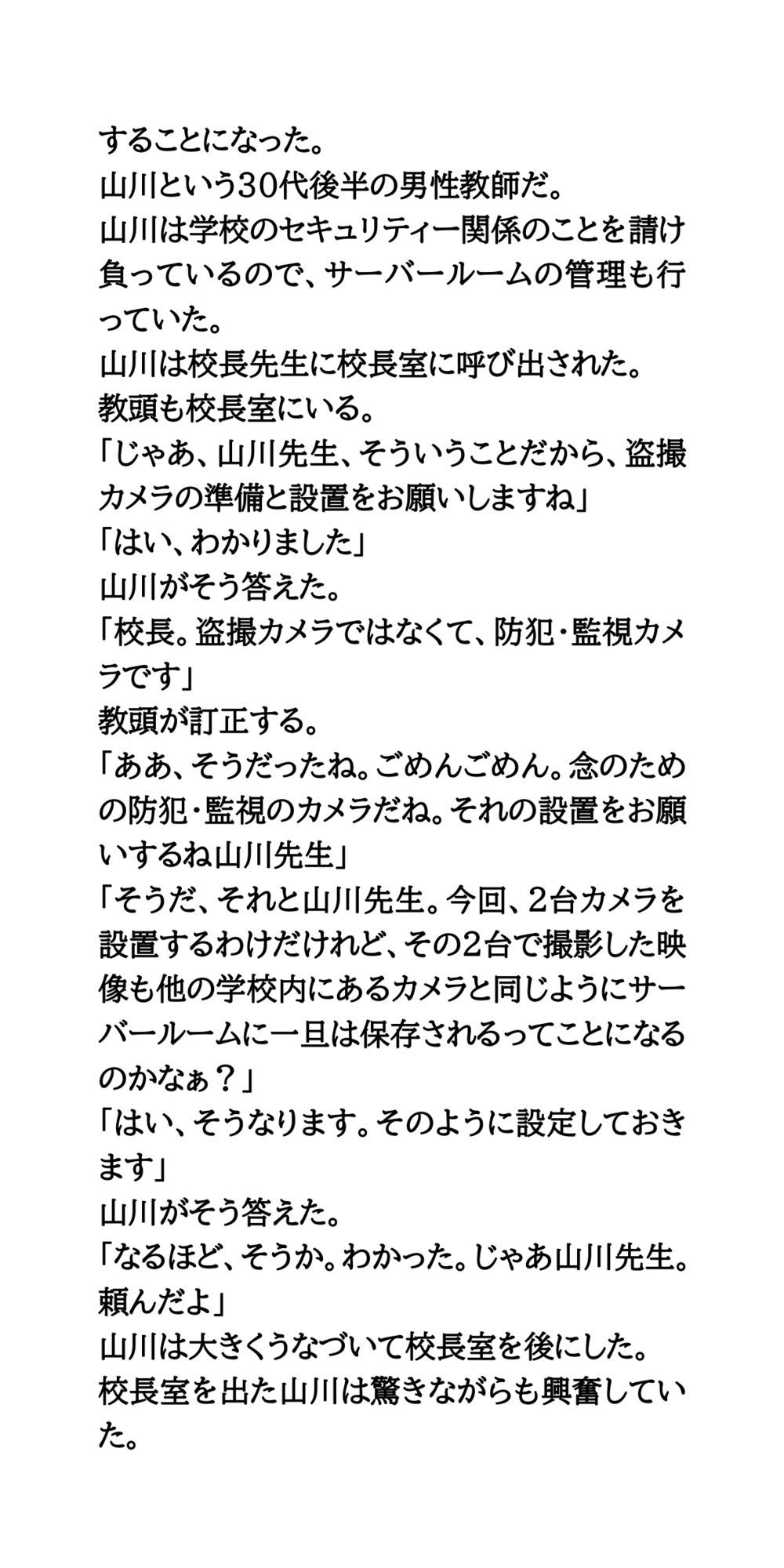 することになった。
山川という30代後半の男性教師だ。
山川は学校のセキュリティー関係のことを請け負っているので、サーバールームの管理も行っていた。
山川は校長先生に校長室に呼び出された。
教頭も校長室にいる。
「じゃあ、山川先生、そういうことだから、盗撮カメラの準備と設置をお願いしますね」
「はい、わかりました」
山川がそう答えた。
「校長。盗撮カメラではなくて、防犯・監視カメラです」
教頭が訂正する。
「ああ、そうだったね。ごめんごめん。念のための防犯・監視のカメラだね。それの設置をお願いするね山川先生」
「そうだ、それと山川先生。今回、2台カメラを設置するわけだけれど、その2台で撮影した映像も他の学校内にあるカメラと同じようにサーバールームに一旦は保存されるってことになるのかなぁ？」
「はい、そうなります。そのように設定しておきます」
山川がそう答えた。
「なるほど、そうか。わかった。じゃあ山川先生。頼んだよ」
山川は大きくうなづいて校長室を後にした。
校長室を出た山川は驚きながらも興奮していた。